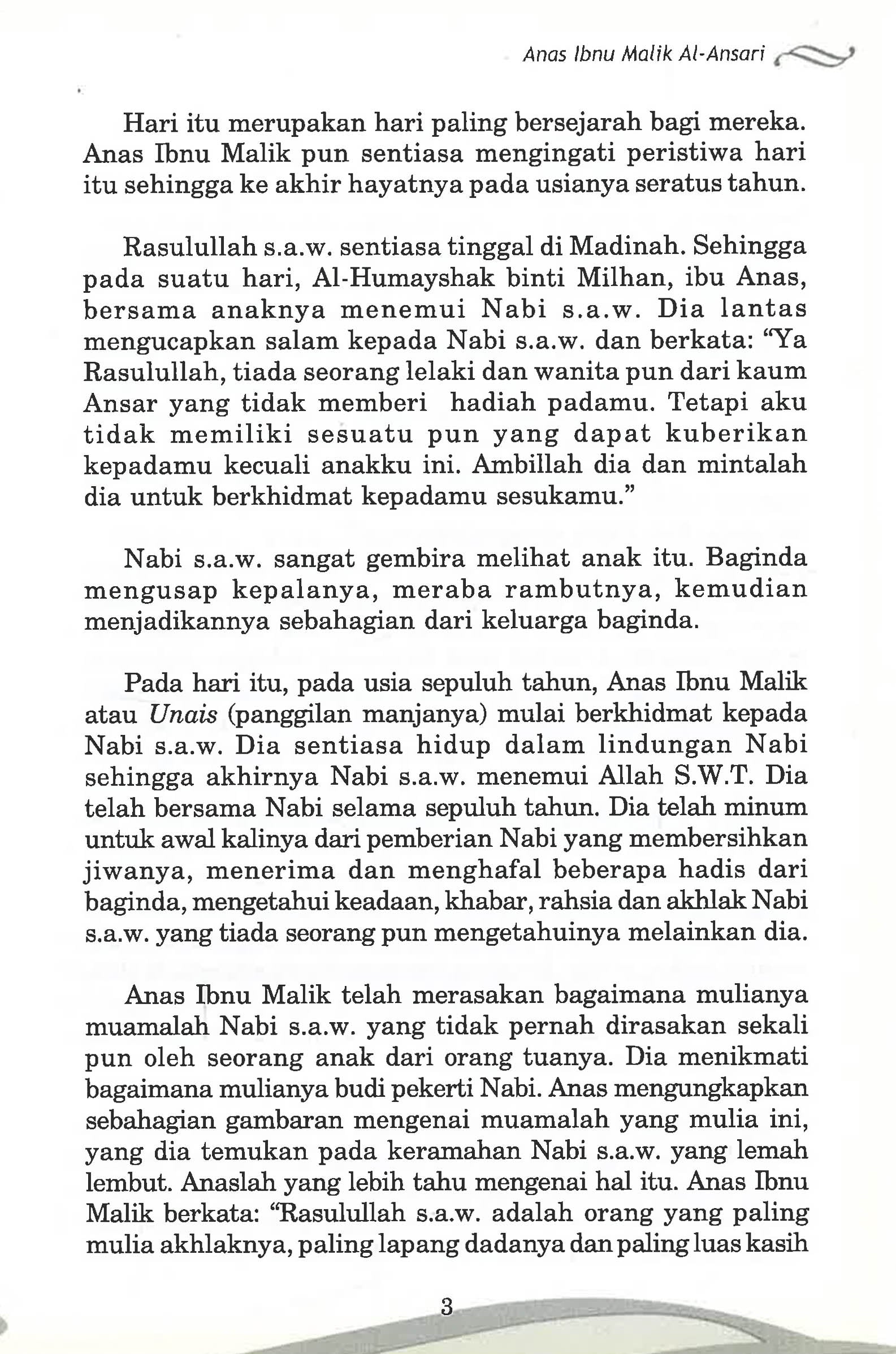 Anas Ibnu Malik Al-Ansari

Hari itu merupakan hari paling bersejarah bagi mereka. Anas Ibnu Malik pun sentiasa mengingati peristiwa hari itu sehingga ke akhir hayatnya pada usianya seratus tahun.

Rasulullah s.a.w. sentiasa tinggal di Madinah. Sehingga pada suatu hari, Al-Humayshak binti Milhan, ibu Anas, bersama anaknya menemui Nabi s.a.w. Dia lantas mengucapkan salam kepada Nabi s.a.w. dan berkata: "Ya Rasulullah, tiada seorang lelaki dan wanita pun dari kaum Ansar yang tidak memberi hadiah padamu. Tetapi aku tidak memiliki sesuatu pun yang dapat kuberikan kepadamu kecuali anakku ini. Ambillah dia dan mintalah dia untuk berkhidmat kepadamu sesukamu."

Nabi s.a.w. sangat gembira melihat anak itu. Baginda mengusap kepalanya, meraba rambutnya, kemudian menjadikannya sebahagian dari keluarga baginda.

Pada hari itu, pada usia sepuluh tahun, Anas Ibnu Malik atau Unais (panggilan manjanya) mulai berkhidmat kepada Nabi s.a.w. Dia sentiasa hidup dalam lindungan Nabi sehingga akhirnya Nabi s.a.w. menemui Allah S.W.T. Dia telah bersama Nabi selama sepuluh tahun. Dia telah minum untuk awal kalinya dari pemberian Nabi yang membersihkan jiwanya, menerima dan menghafal beberapa hadis dari baginda, mengetahui keadaan, khabar, rahsia dan akhlak Nabi s.a.w. yang tiada seorang pun mengetahuinya melainkan dia.

Anas Ibnu Malik telah merasakan bagaimana mulianya muamalah Nabi s.a.w. yang tidak pernah dirasakan sekali pun oleh seorang anak dari orang tuanya. Dia menikmati bagaimana mulianya budi pekerti Nabi. Anas mengungkapkan sebahagian gambaran mengenai muamalah yang mulia ini, yang dia temukan pada keramahan Nabi s.a.w. yang lemah lembut. Anaslah yang lebih tahu mengenai hal itu. Anas Ibnu Malik berkata: "Rasulullah s.a.w. adalah orang yang paling mulia akhlaknya, paling lapang dadanya dan paling luas kasih

3